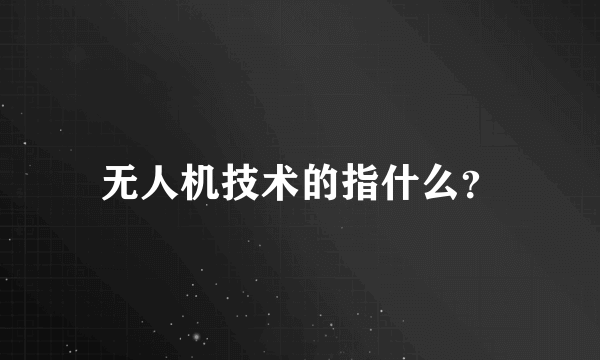 无人机技术的指什么?